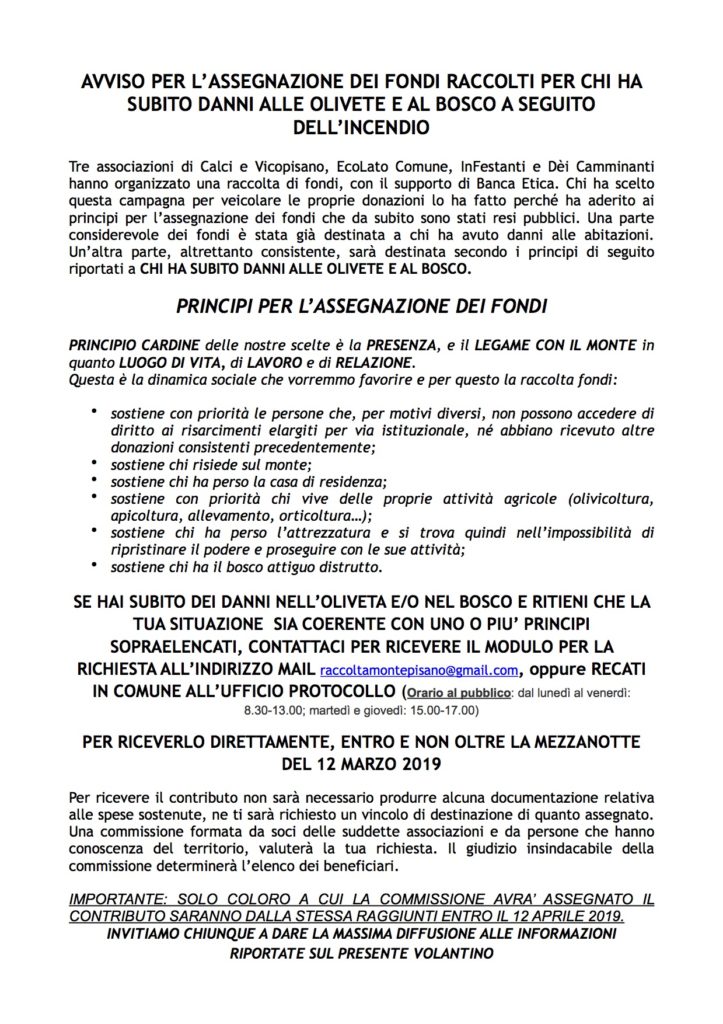 AVVISO PER L'ASSEGNAZIONE DEI FONDI RACCOLTI PER CHI HA SUBITO DANNI ALLE OLIVETE E AL BOSCO A SEGUITO DELL'INCENDIO

Tre associazioni di Calci e Vicopisano, EcoLato Comune, InFestanti e Dèi Camminanti hanno organizzato una raccolta di fondi, con il supporto di Banca Etica. Chi ha scelto questa campagna per veicolare le proprie donazioni lo ha fatto perché ha aderito ai principi per l'assegnazione dei fondi che da subito sono stati resi pubblici. Una parte considerevole dei fondi è stata già destinata a chi ha avuto danni alle abitazioni. Un'altra parte, altrettanto consistente, sarà destinata secondo i principi di seguito riportati a CHI HA SUBITO DANNI ALLE OLIVETE E AL BOSCO.

PRINCIPI PER L'ASSEGNAZIONE DEI FONDI

PRINCIPIO CARDINE delle nostre scelte è la PRESENZA, e il LEGAME CON IL MONTE in quanto LUOGO DI VITA, di LAVORO e di RELAZIONE.
Questa è la dinamica sociale che vorremmo favorire e per questo la raccolta fondi:

• sostiene con priorità le persone che, per motivi diversi, non possono accedere di diritto ai risarcimenti elargiti per via istituzionale, né abbiano ricevuto altre donazioni consistenti precedentemente;
• sostiene chi risiede sul monte;
• sostiene chi ha perso la casa di residenza;
• sostiene con priorità chi vive delle proprie attività agricole (olivicoltura, apicoltura, allevamento, orticoltura…);
• sostiene chi ha perso l'attrezzatura e si trova quindi nell'impossibilità di ripristinare il podere e proseguire con le sue attività;
• sostiene chi ha il bosco attiguo distrutto.

SE HAI SUBITO DEI DANNI NELL'OLIVETA E/O NEL BOSCO E RITIENI CHE LA TUA SITUAZIONE SIA COERENTE CON UNO O PIU' PRINCIPI SOPRAELENCATI, CONTATTACI PER RICEVERE IL MODULO PER LA RICHIESTA ALL'INDIRIZZO MAIL raccoltamontepisano@gmail.com, oppure RECATI IN COMUNE ALL'UFFICIO PROTOCOLLO (Orario al pubblico: dal lunedì al venerdì: 8.30-13.00; martedì e giovedì: 15.00-17.00)

PER RICEVERLO DIRETTAMENTE, ENTRO E NON OLTRE LA MEZZANOTTE DEL 12 MARZO 2019

Per ricevere il contributo non sarà necessario produrre alcuna documentazione relativa alle spese sostenute, ne ti sarà richiesto un vincolo di destinazione di quanto assegnato. Una commissione formata da soci delle suddette associazioni e da persone che hanno conoscenza del territorio, valuterà la tua richiesta. Il giudizio insindacabile della commissione determinerà l'elenco dei beneficiari.

IMPORTANTE: SOLO COLORO A CUI LA COMMISSIONE AVRA' ASSEGNATO IL CONTRIBUTO SARANNO DALLA STESSA RAGGIUNTI ENTRO IL 12 APRILE 2019.
INVITIAMO CHIUNQUE A DARE LA MASSIMA DIFFUSIONE ALLE INFORMAZIONI RIPORTATE SUL PRESENTE VOLANTINO